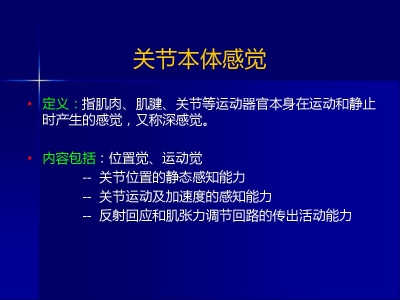 关节本体感觉

• 定义：指肌肉、肌腱、关节等运动器官本身在运动和静止时产生的感觉，又称深感觉。

• 内容包括：位置觉、运动觉

-- 关节位置的静态感知能力

-- 关节运动及加速度的感知能力

-- 反射回应和肌张力调节回路的传出活动能力